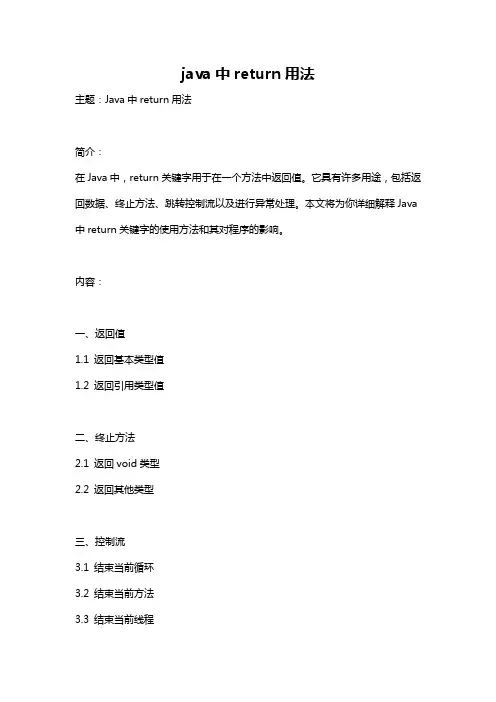 java 中 return 用法

主题：Java 中 return 用法

简介：

在 Java 中，return 关键字用于在一个方法中返回值。它具有许多用途，包括返回数据、终止方法、跳转控制流以及进行异常处理。本文将为你详细解释 Java 中 return 关键字的使用方法和其对程序的影响。

内容：

一、返回值

1.1 返回基本类型值

1.2 返回引用类型值

二、终止方法

2.1 返回 void 类型

2.2 返回其他类型

三、控制流

3.1 结束当前循环

3.2 结束当前方法

3.3 结束当前线程